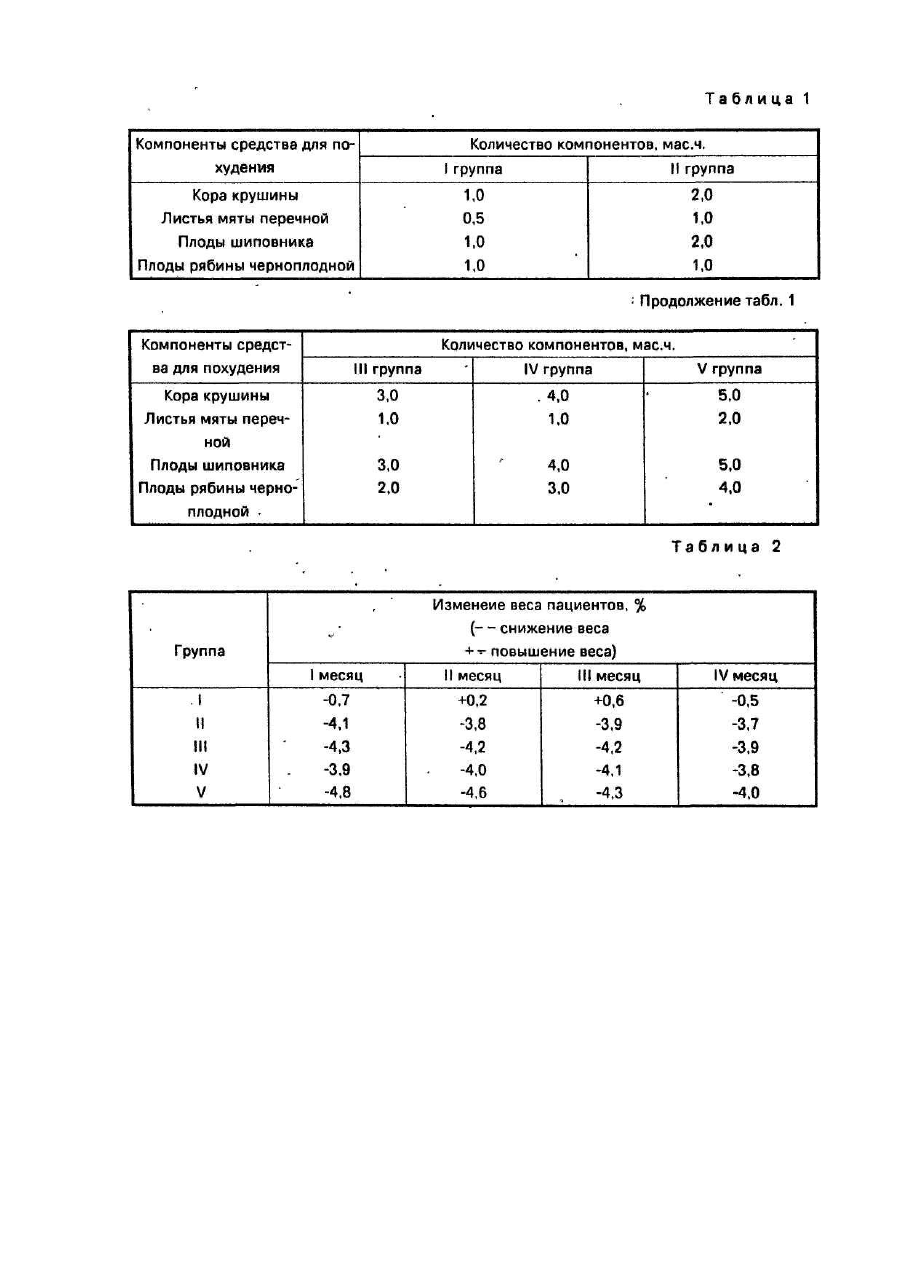 Таблица 1

| Компоненты средства для похудения | Количество компонентов, мас.ч. | |
|---|---|---|
| | I группа | II группа |
| Кора крушины | 1,0 | 2,0 |
| Листья мяты перечной | 0,5 | 1,0 |
| Плоды шиповника | 1,0 | 2,0 |
| Плоды рябины черноплодной | 1,0 | 1,0 |

Продолжение табл. 1

| Компоненты средства для похудения | Количество компонентов, мас.ч. | | |
|---|---|---|---|
| | III группа | IV группа | V группа |
| Кора крушины | 3,0 | 4,0 | 5,0 |
| Листья мяты перечной | 1,0 | 1,0 | 2,0 |
| Плоды шиповника | 3,0 | 4,0 | 5,0 |
| Плоды рябины черноплодной | 2,0 | 3,0 | 4,0 |

Таблица 2

| Группа | Изменеие веса пациентов, % (– – снижение веса + – повышение веса) | | | |
|---|---|---|---|---|
| | I месяц | II месяц | III месяц | IV месяц |
| I | -0,7 | +0,2 | +0,6 | -0,5 |
| II | -4,1 | -3,8 | -3,9 | -3,7 |
| III | -4,3 | -4,2 | -4,2 | -3,9 |
| IV | -3,9 | -4,0 | -4,1 | -3,8 |
| V | -4,8 | -4,6 | -4,3 | -4,0 |